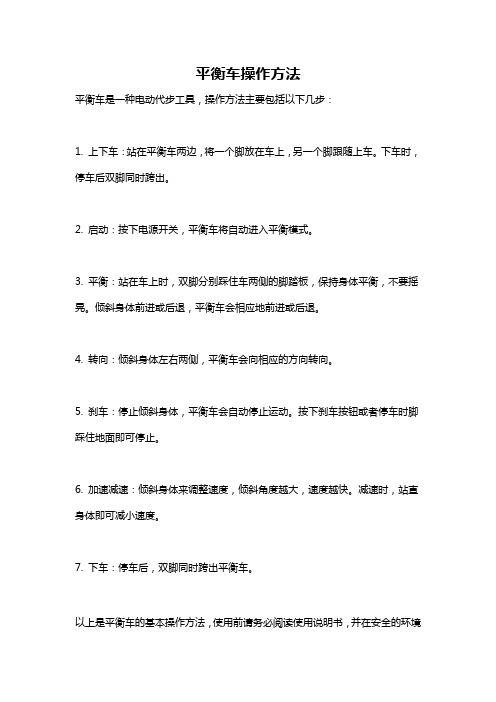 平衡车操作方法

平衡车是一种电动代步工具，操作方法主要包括以下几步：

1. 上下车：站在平衡车两边，将一个脚放在车上，另一个脚跟随上车。下车时，停车后双脚同时跨出。

2. 启动：按下电源开关，平衡车将自动进入平衡模式。

3. 平衡：站在车上时，双脚分别踩住车两侧的脚踏板，保持身体平衡，不要摇晃。倾斜身体前进或后退，平衡车会相应地前进或后退。

4. 转向：倾斜身体左右两侧，平衡车会向相应的方向转向。

5. 刹车：停止倾斜身体，平衡车会自动停止运动。按下刹车按钮或者停车时脚踩住地面即可停止。

6. 加速减速：倾斜身体来调整速度，倾斜角度越大，速度越快。减速时，站直身体即可减小速度。

7. 下车：停车后，双脚同时跨出平衡车。

以上是平衡车的基本操作方法，使用前请务必阅读使用说明书，并在安全的环境